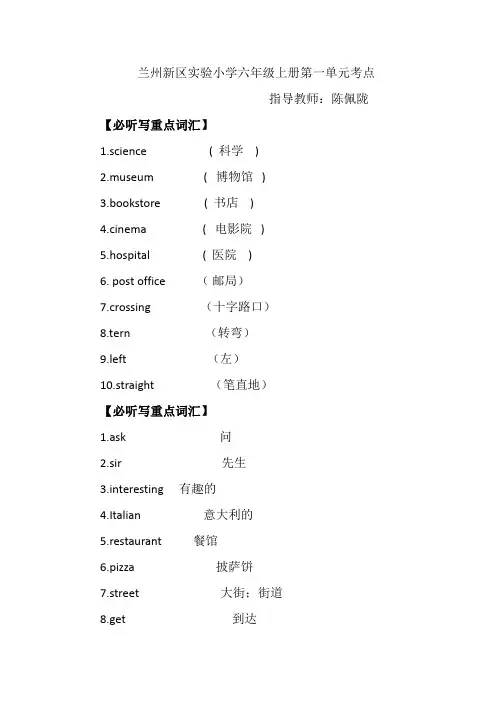 兰州新区实验小学六年级上册第一单元考点

指导教师：陈佩陇

【必听写重点词汇】

1.science ( 科学 )

2.museum ( 博物馆 )

3.bookstore ( 书店 )

4.cinema ( 电影院 )

5.hospital ( 医院 )

6. post office （邮局）

7.crossing （十字路口）

8.tern （转弯）

9.left （左）

10.straight （笔直地）

【必听写重点词汇】

1.ask 问

2.sir 先生

3.interesting 有趣的

4.Italian 意大利的

5.restaurant 餐馆

6.pizza 披萨饼

7.street 大街；街道

8.get 到达